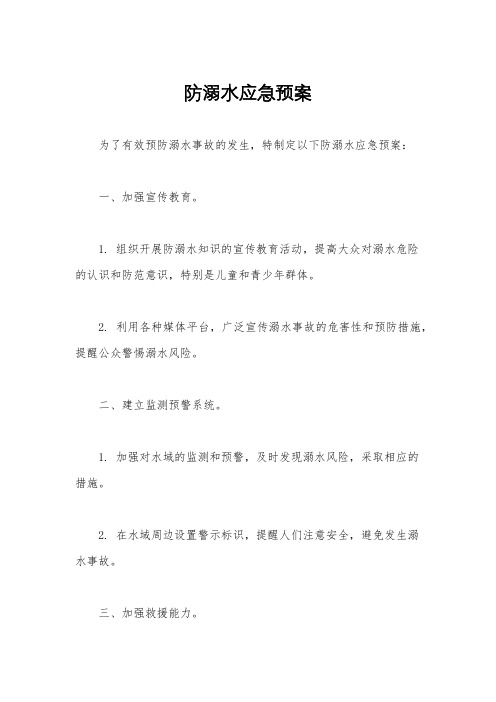 防溺水应急预案

为了有效预防溺水事故的发生，特制定以下防溺水应急预案：

一、加强宣传教育。

1. 组织开展防溺水知识的宣传教育活动，提高大众对溺水危险的认识和防范意识，特别是儿童和青少年群体。

2. 利用各种媒体平台，广泛宣传溺水事故的危害性和预防措施，提醒公众警惕溺水风险。

二、建立监测预警系统。

1. 加强对水域的监测和预警，及时发现溺水风险，采取相应的措施。

2. 在水域周边设置警示标识，提醒人们注意安全，避免发生溺水事故。

三、加强救援能力。